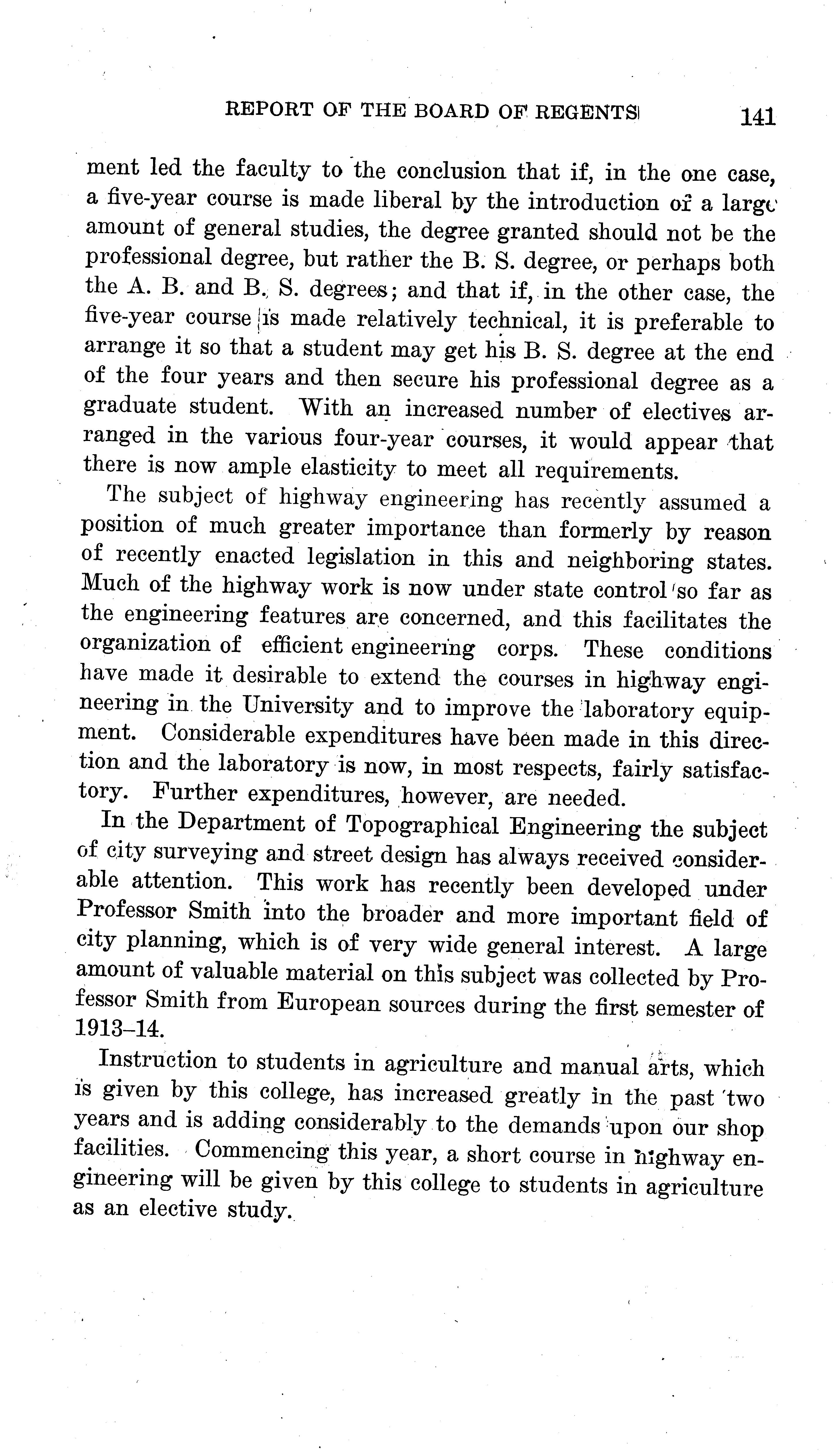 REPORT OF THE BOARD OF REGENTS 141

ment led the faculty to the conclusion that if, in the one case, a five-year course is made liberal by the introduction of a large amount of general studies, the degree granted should not be the professional degree, but rather the B. S. degree, or perhaps both the A. B. and B. S. degrees; and that if, in the other case, the five-year course is made relatively technical, it is preferable to arrange it so that a student may get his B. S. degree at the end of the four years and then secure his professional degree as a graduate student. With an increased number of electives arranged in the various four-year courses, it would appear that there is now ample elasticity to meet all requirements.

The subject of highway engineering has recently assumed a position of much greater importance than formerly by reason of recently enacted legislation in this and neighboring states. Much of the highway work is now under state control so far as the engineering features are concerned, and this facilitates the organization of efficient engineering corps. These conditions have made it desirable to extend the courses in highway engineering in the University and to improve the laboratory equipment. Considerable expenditures have been made in this direction and the laboratory is now, in most respects, fairly satisfactory. Further expenditures, however, are needed.

In the Department of Topographical Engineering the subject of city surveying and street design has always received considerable attention. This work has recently been developed under Professor Smith into the broader and more important field of city planning, which is of very wide general interest. A large amount of valuable material on this subject was collected by Professor Smith from European sources during the first semester of 1913–14.

Instruction to students in agriculture and manual arts, which is given by this college, has increased greatly in the past two years and is adding considerably to the demands upon our shop facilities. Commencing this year, a short course in highway engineering will be given by this college to students in agriculture as an elective study.